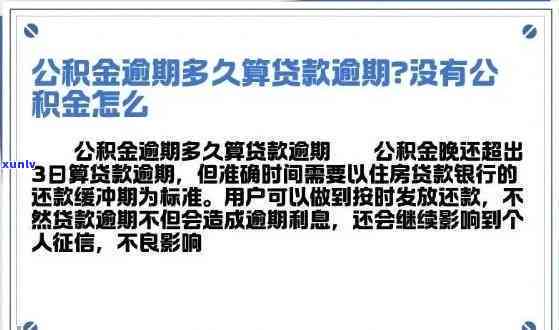 公积金逾期多久算贷款逾期?没有公积金怎么

公积金逾期多久算贷款逾期　　公积金晚还超出3日算贷款逾期，但准确时间需要以住房贷款银行的还款缓冲期为标准。用户可以做到按时发放还款，不然贷款逾期不但会造成逾期利息，还会继续影响到个人征信，不良影响

xunlv